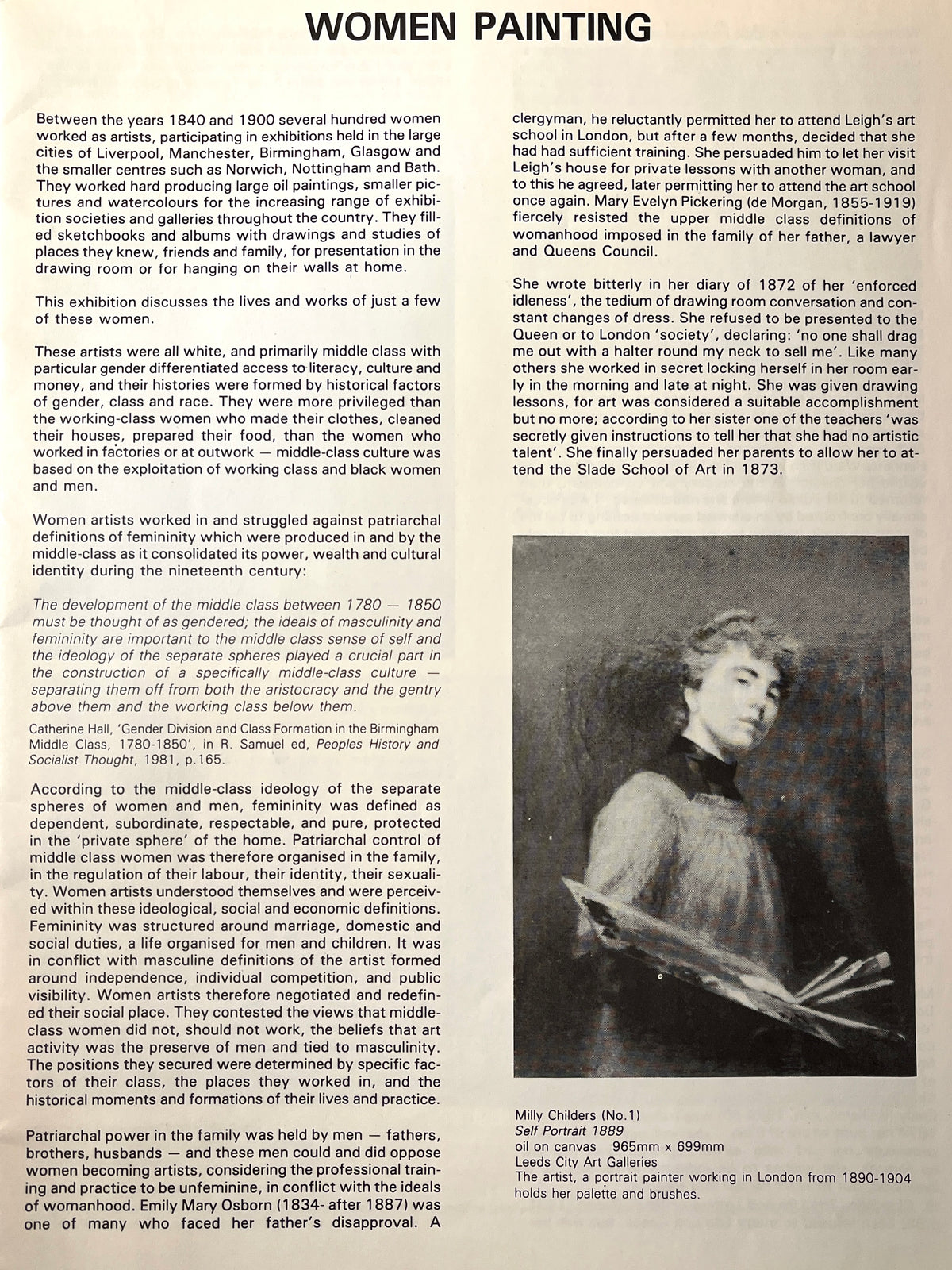 WOMEN PAINTING

Between the years 1840 and 1900 several hundred women worked as artists, participating in exhibitions held in the large cities of Liverpool, Manchester, Birmingham, Glasgow and the smaller centres such as Norwich, Nottingham and Bath. They worked hard producing large oil paintings, smaller pictures and watercolours for the increasing range of exhibition societies and galleries throughout the country. They filled sketchbooks and albums with drawings and studies of places they knew, friends and family, for presentation in the drawing room or for hanging on their walls at home.

This exhibition discusses the lives and works of just a few of these women.

These artists were all white, and primarily middle class with particular gender differentiated access to literacy, culture and money, and their histories were formed by historical factors of gender, class and race. They were more privileged than the working-class women who made their clothes, cleaned their houses, prepared their food, than the women who worked in factories or at outwork — middle-class culture was based on the exploitation of working class and black women and men.

Women artists worked in and struggled against patriarchal definitions of femininity which were produced in and by the middle-class as it consolidated its power, wealth and cultural identity during the nineteenth century:

The development of the middle class between 1780 — 1850 must be thought of as gendered; the ideals of masculinity and femininity are important to the middle class sense of self and the ideology of the separate spheres played a crucial part in the construction of a specifically middle-class culture — separating them off from both the aristocracy and the gentry above them and the working class below them.

Catherine Hall, 'Gender Division and Class Formation in the Birmingham Middle Class, 1780-1850', in R. Samuel ed, Peoples History and Socialist Thought, 1981, p.165.

According to the middle-class ideology of the separate spheres of women and men, femininity was defined as dependent, subordinate, respectable, and pure, protected in the 'private sphere' of the home. Patriarchal control of middle class women was therefore organised in the family, in the regulation of their labour, their identity, their sexuality. Women artists understood themselves and were perceived within these ideological, social and economic definitions. Femininity was structured around marriage, domestic and social duties, a life organised for men and children. It was in conflict with masculine definitions of the artist formed around independence, individual competition, and public visibility. Women artists therefore negotiated and redefined their social place. They contested the views that middle-class women did not, should not work, the beliefs that art activity was the preserve of men and tied to masculinity. The positions they secured were determined by specific factors of their class, the places they worked in, and the historical moments and formations of their lives and practice.

Patriarchal power in the family was held by men — fathers, brothers, husbands — and these men could and did oppose women becoming artists, considering the professional training and practice to be unfeminine, in conflict with the ideals of womanhood. Emily Mary Osborn (1834- after 1887) was one of many who faced her father's disapproval. A clergyman, he reluctantly permitted her to attend Leigh's art school in London, but after a few months, decided that she had had sufficient training. She persuaded him to let her visit Leigh's house for private lessons with another woman, and to this he agreed, later permitting her to attend the art school once again. Mary Evelyn Pickering (de Morgan, 1855-1919) fiercely resisted the upper middle class definitions of womanhood imposed in the family of her father, a lawyer and Queens Council.

She wrote bitterly in her diary of 1872 of her 'enforced idleness', the tedium of drawing room conversation and constant changes of dress. She refused to be presented to the Queen or to London 'society', declaring: 'no one shall drag me out with a halter round my neck to sell me'. Like many others she worked in secret locking herself in her room early in the morning and late at night. She was given drawing lessons, for art was considered a suitable accomplishment but no more; according to her sister one of the teachers 'was secretly given instructions to tell her that she had no artistic talent'. She finally persuaded her parents to allow her to attend the Slade School of Art in 1873.

Milly Childers (No.1)
Self Portrait 1889
oil on canvas 965mm x 699mm
Leeds City Art Galleries
The artist, a portrait painter working in London from 1890-1904 holds her palette and brushes.